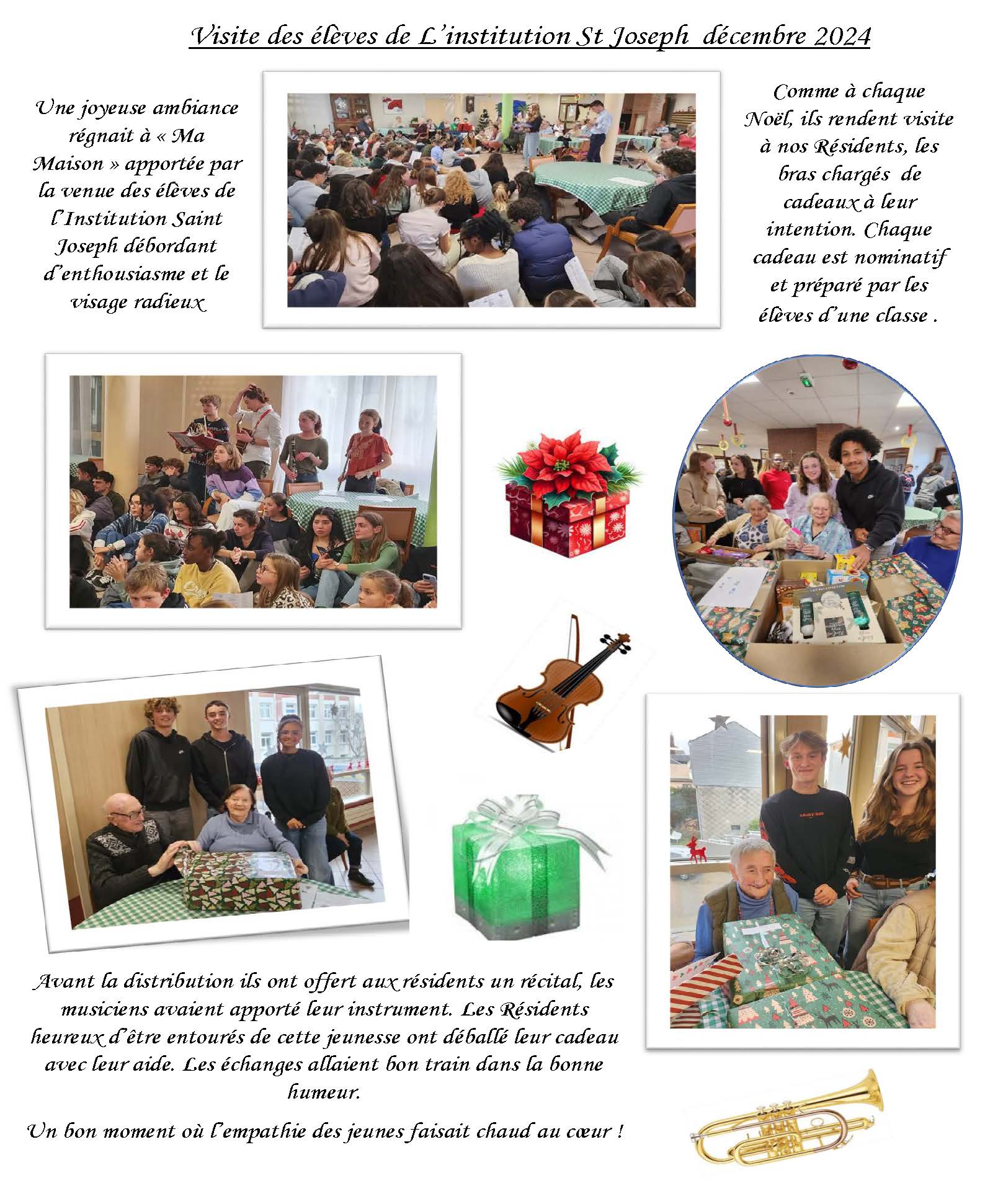 Visite des élèves de L'institution St Joseph décembre 2024

Une joyeuse ambiance régnait à « Ma Maison » apportée par la venue des élèves de l'Institution Saint Joseph débordant d'enthousiasme et le visage radieux

Comme à chaque Noël, ils rendent visite à nos Résidents, les bras chargés de cadeaux à leur intention. Chaque cadeau est nominatif et préparé par les élèves d'une classe .

Avant la distribution ils ont offert aux résidents un récital, les musiciens avaient apporté leur instrument. Les Résidents heureux d'être entourés de cette jeunesse ont déballé leur cadeau avec leur aide. Les échanges allaient bon train dans la bonne humeur.

Un bon moment où l'empathie des jeunes faisait chaud au cœur !